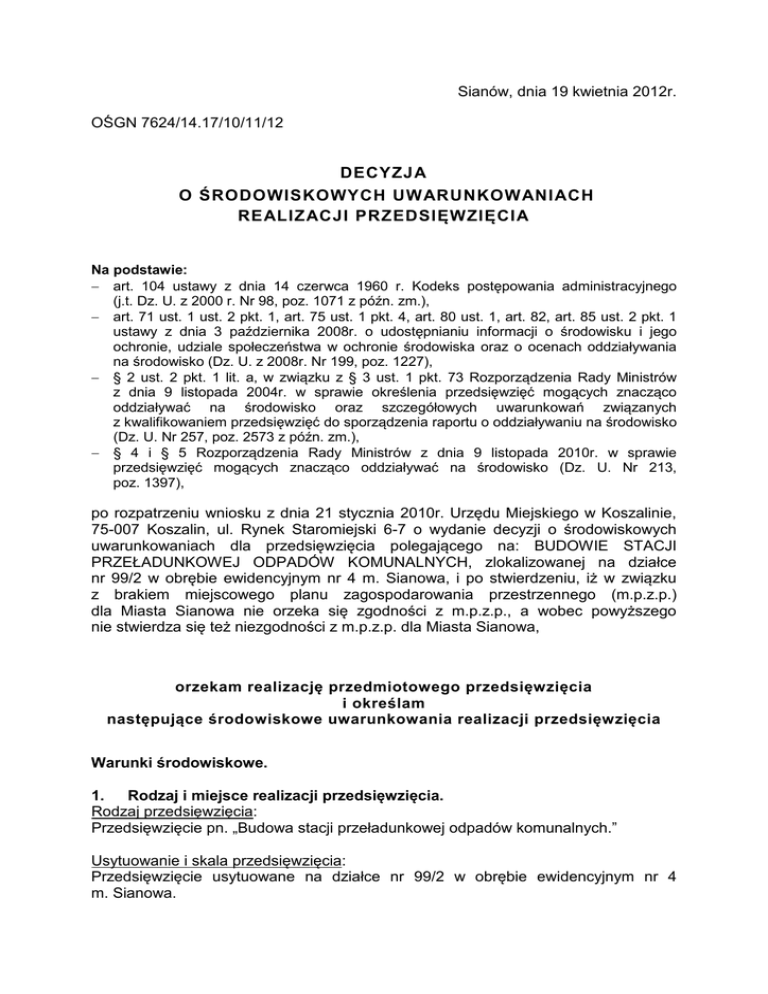 Sianów, dnia 19 kwietnia 2012r.

OŚGN 7624/14.17/10/11/12

DECYZJA
O ŚRODOWISKOWYCH UWARUNKOWANIACH
REALIZACJI PRZEDSIĘWZIĘCIA

Na podstawie:
– art. 104 ustawy z dnia 14 czerwca 1960 r. Kodeks postępowania administracyjnego (j.t. Dz. U. z 2000 r. Nr 98, poz. 1071 z późn. zm.),
– art. 71 ust. 1 ust. 2 pkt. 1, art. 75 ust. 1 pkt. 4, art. 80 ust. 1, art. 82, art. 85 ust. 2 pkt. 1 ustawy z dnia 3 października 2008r. o udostępnianiu informacji o środowisku i jego ochronie, udziale społeczeństwa w ochronie środowiska oraz o ocenach oddziaływania na środowisko (Dz. U. z 2008r. Nr 199, poz. 1227),
– § 2 ust. 2 pkt. 1 lit. a, w związku z § 3 ust. 1 pkt. 73 Rozporządzenia Rady Ministrów z dnia 9 listopada 2004r. w sprawie określenia przedsięwzięć mogących znacząco oddziaływać na środowisko oraz szczegółowych uwarunkowań związanych z kwalifikowaniem przedsięwzięć do sporządzenia raportu o oddziaływaniu na środowisko (Dz. U. Nr 257, poz. 2573 z późn. zm.),
– § 4 i § 5 Rozporządzenia Rady Ministrów z dnia 9 listopada 2010r. w sprawie przedsięwzięć mogących znacząco oddziaływać na środowisko (Dz. U. Nr 213, poz. 1397),

po rozpatrzeniu wniosku z dnia 21 stycznia 2010r. Urzędu Miejskiego w Koszalinie, 75-007 Koszalin, ul. Rynek Staromiejski 6-7 o wydanie decyzji o środowiskowych uwarunkowaniach dla przedsięwzięcia polegającego na: BUDOWIE STACJI PRZEŁADUNKOWEJ ODPADÓW KOMUNALNYCH, zlokalizowanej na działce nr 99/2 w obrębie ewidencyjnym nr 4 m. Sianowa, i po stwierdzeniu, iż w związku z brakiem miejscowego planu zagospodarowania przestrzennego (m.p.z.p.) dla Miasta Sianowa nie orzeka się zgodności z m.p.z.p., a wobec powyższego nie stwierdza się też niezgodności z m.p.z.p. dla Miasta Sianowa,

orzekam realizację przedmiotowego przedsięwzięcia
i określam
następujące środowiskowe uwarunkowania realizacji przedsięwzięcia

Warunki środowiskowe.

1. Rodzaj i miejsce realizacji przedsięwzięcia.
Rodzaj przedsięwzięcia:
Przedsięwzięcie pn. „Budowa stacji przeładunkowej odpadów komunalnych.”

Usytuowanie i skala przedsięwzięcia:
Przedsięwzięcie usytuowane na działce nr 99/2 w obrębie ewidencyjnym nr 4 m. Sianowa.